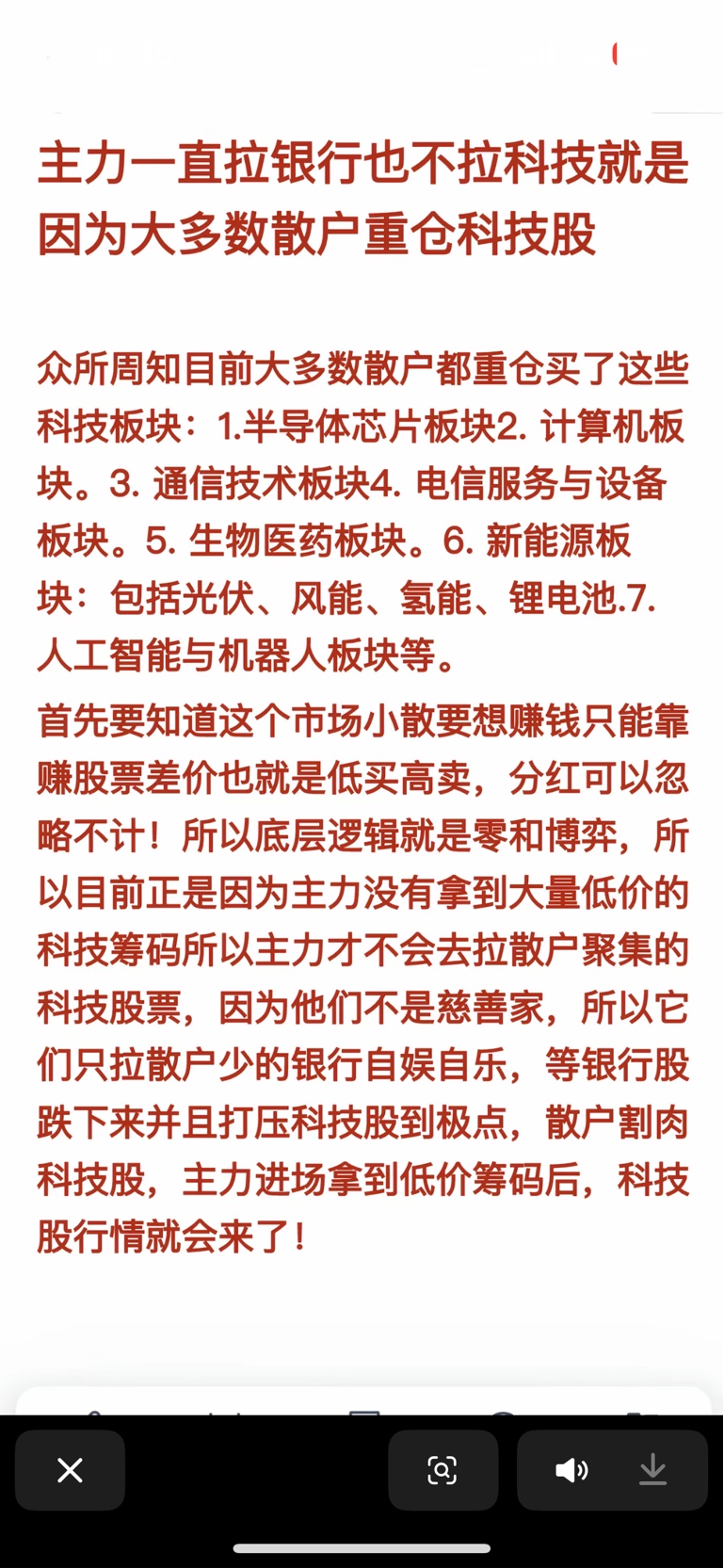 主力一直拉银行也不拉科技就是因为大多数散户重仓科技股

众所周知目前大多数散户都重仓买了这些科技板块：1.半导体芯片板块2. 计算机板块。3. 通信技术板块4. 电信服务与设备板块。5. 生物医药板块。6. 新能源板块：包括光伏、风能、氢能、锂电池.7. 人工智能与机器人板块等。

首先要知道这个市场小散要想赚钱只能靠赚股票差价也就是低买高卖，分红可以忽略不计！所以底层逻辑就是零和博弈，所以目前正是因为主力没有拿到大量低价的科技筹码所以主力才不会去拉散户聚集的科技股票，因为他们不是慈善家，所以它们只拉散户少的银行自娱自乐，等银行股跌下来并且打压科技股到极点，散户割肉科技股，主力进场拿到低价筹码后，科技股行情就会来了！